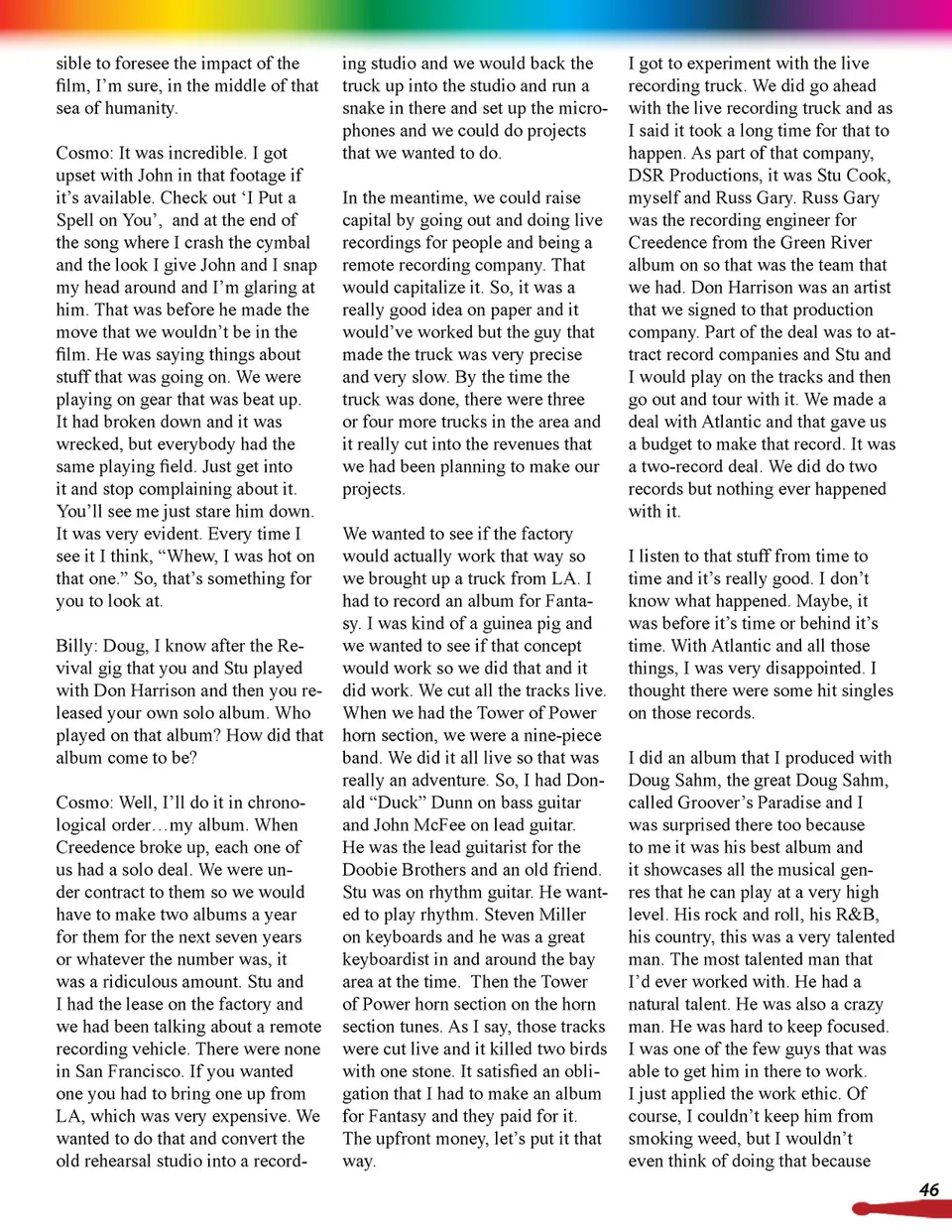 sible to foresee the impact of the film, I'm sure, in the middle of that sea of humanity.

Cosmo: It was incredible. I got upset with John in that footage if it's available. Check out 'I Put a Spell on You', and at the end of the song where I crash the cymbal and the look I give John and I snap my head around and I'm glaring at him. That was before he made the move that we wouldn't be in the film. He was saying things about stuff that was going on. We were playing on gear that was beat up. It had broken down and it was wrecked, but everybody had the same playing field. Just get into it and stop complaining about it. You'll see me just stare him down. It was very evident. Every time I see it I think, "Whew, I was hot on that one." So, that's something for you to look at.

Billy: Doug, I know after the Revival gig that you and Stu played with Don Harrison and then you released your own solo album. Who played on that album? How did that album come to be?

Cosmo: Well, I'll do it in chronological order…my album. When Creedence broke up, each one of us had a solo deal. We were under contract to them so we would have to make two albums a year for them for the next seven years or whatever the number was, it was a ridiculous amount. Stu and I had the lease on the factory and we had been talking about a remote recording vehicle. There were none in San Francisco. If you wanted one you had to bring one up from LA, which was very expensive. We wanted to do that and convert the old rehearsal studio into a recording studio and we would back the truck up into the studio and run a snake in there and set up the microphones and we could do projects that we wanted to do.

In the meantime, we could raise capital by going out and doing live recordings for people and being a remote recording company. That would capitalize it. So, it was a really good idea on paper and it would've worked but the guy that made the truck was very precise and very slow. By the time the truck was done, there were three or four more trucks in the area and it really cut into the revenues that we had been planning to make our projects.

We wanted to see if the factory would actually work that way so we brought up a truck from LA. I had to record an album for Fantasy. I was kind of a guinea pig and we wanted to see if that concept would work so we did that and it did work. We cut all the tracks live. When we had the Tower of Power horn section, we were a nine-piece band. We did it all live so that was really an adventure. So, I had Donald "Duck" Dunn on bass guitar and John McFee on lead guitar. He was the lead guitarist for the Doobie Brothers and an old friend. Stu was on rhythm guitar. He wanted to play rhythm. Steven Miller on keyboards and he was a great keyboardist in and around the bay area at the time. Then the Tower of Power horn section on the horn section tunes. As I say, those tracks were cut live and it killed two birds with one stone. It satisfied an obligation that I had to make an album for Fantasy and they paid for it. The upfront money, let's put it that way.

I got to experiment with the live recording truck. We did go ahead with the live recording truck and as I said it took a long time for that to happen. As part of that company, DSR Productions, it was Stu Cook, myself and Russ Gary. Russ Gary was the recording engineer for Creedence from the Green River album on so that was the team that we had. Don Harrison was an artist that we signed to that production company. Part of the deal was to attract record companies and Stu and I would play on the tracks and then go out and tour with it. We made a deal with Atlantic and that gave us a budget to make that record. It was a two-record deal. We did do two records but nothing ever happened with it.

I listen to that stuff from time to time and it's really good. I don't know what happened. Maybe, it was before it's time or behind it's time. With Atlantic and all those things, I was very disappointed. I thought there were some hit singles on those records.

I did an album that I produced with Doug Sahm, the great Doug Sahm, called Groover's Paradise and I was surprised there too because to me it was his best album and it showcases all the musical genres that he can play at a very high level. His rock and roll, his R&B, his country, this was a very talented man. The most talented man that I'd ever worked with. He had a natural talent. He was also a crazy man. He was hard to keep focused. I was one of the few guys that was able to get him in there to work. I just applied the work ethic. Of course, I couldn't keep him from smoking weed, but I wouldn't even think of doing that because

46